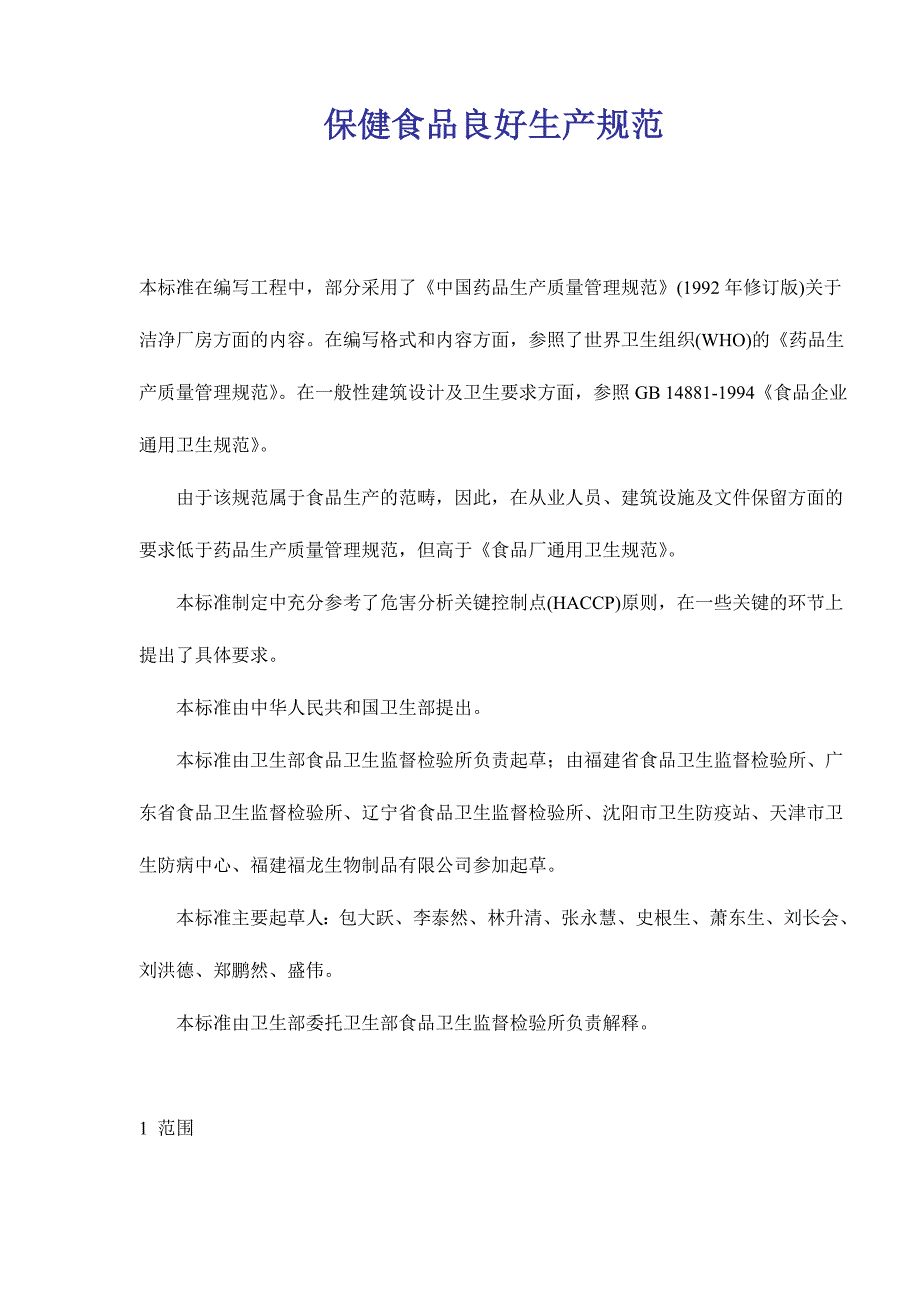 保健食品良好生产规范

本标准在编写工程中，部分采用了《中国药品生产质量管理规范》(1992 年修订版)关于洁净厂房方面的内容。在编写格式和内容方面，参照了世界卫生组织(WHO)的《药品生产质量管理规范》。在一般性建筑设计及卫生要求方面，参照 GB 14881-1994《食品企业通用卫生规范》。

由于该规范属于食品生产的范畴，因此，在从业人员、建筑设施及文件保留方面的要求低于药品生产质量管理规范，但高于《食品厂通用卫生规范》。

本标准制定中充分参考了危害分析关键控制点(HACCP)原则，在一些关键的环节上提出了具体要求。

本标准由中华人民共和国卫生部提出。

本标准由卫生部食品卫生监督检验所负责起草；由福建省食品卫生监督检验所、广东省食品卫生监督检验所、辽宁省食品卫生监督检验所、沈阳市卫生防疫站、天津市卫生防病中心、福建福龙生物制品有限公司参加起草。

本标准主要起草人：包大跃、李泰然、林升清、张永慧、史根生、萧东生、刘长会、刘洪德、郑鹏然、盛伟。

本标准由卫生部委托卫生部食品卫生监督检验所负责解释。

1 范围